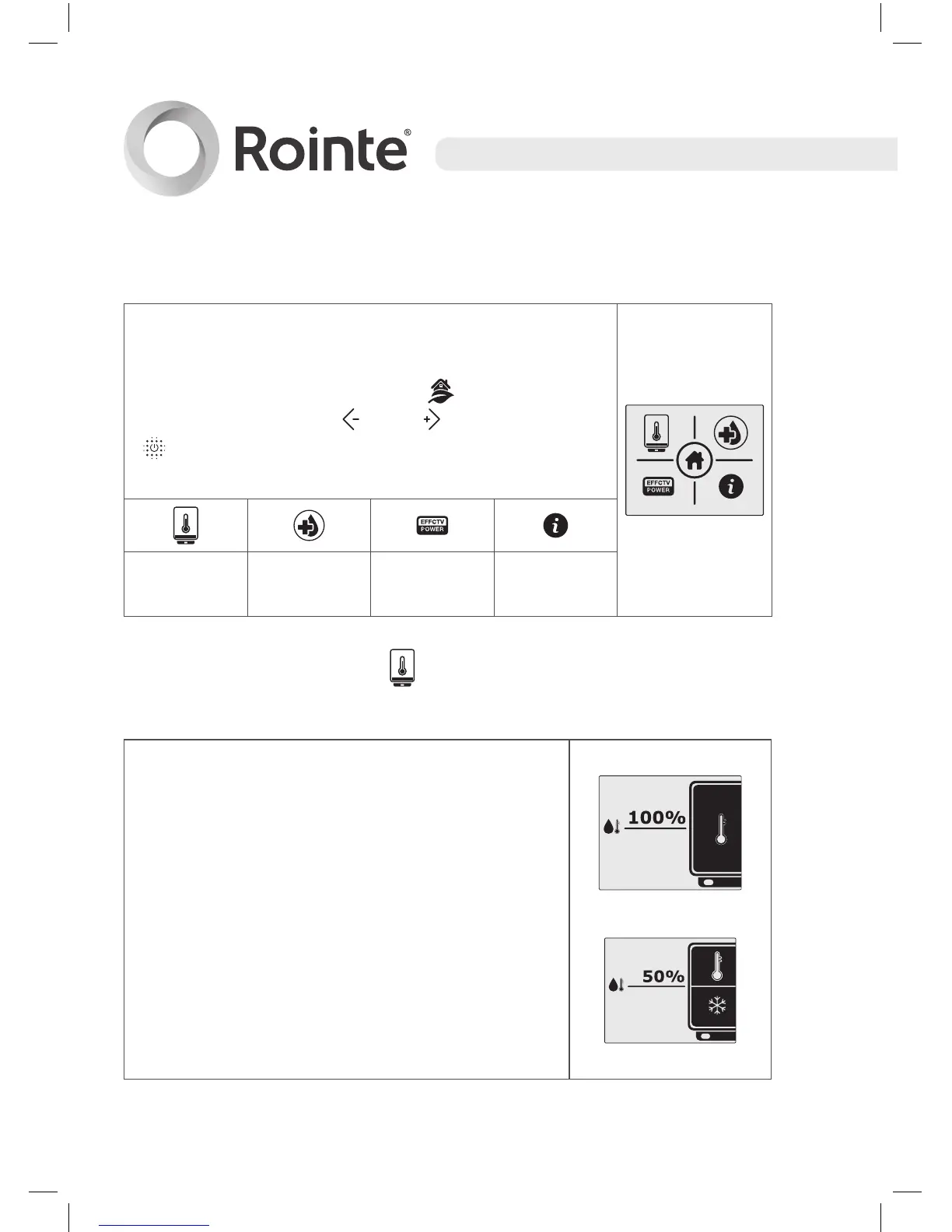 Rointe®

EFFCTV POWER

EFFCTV POWER

100%

50%